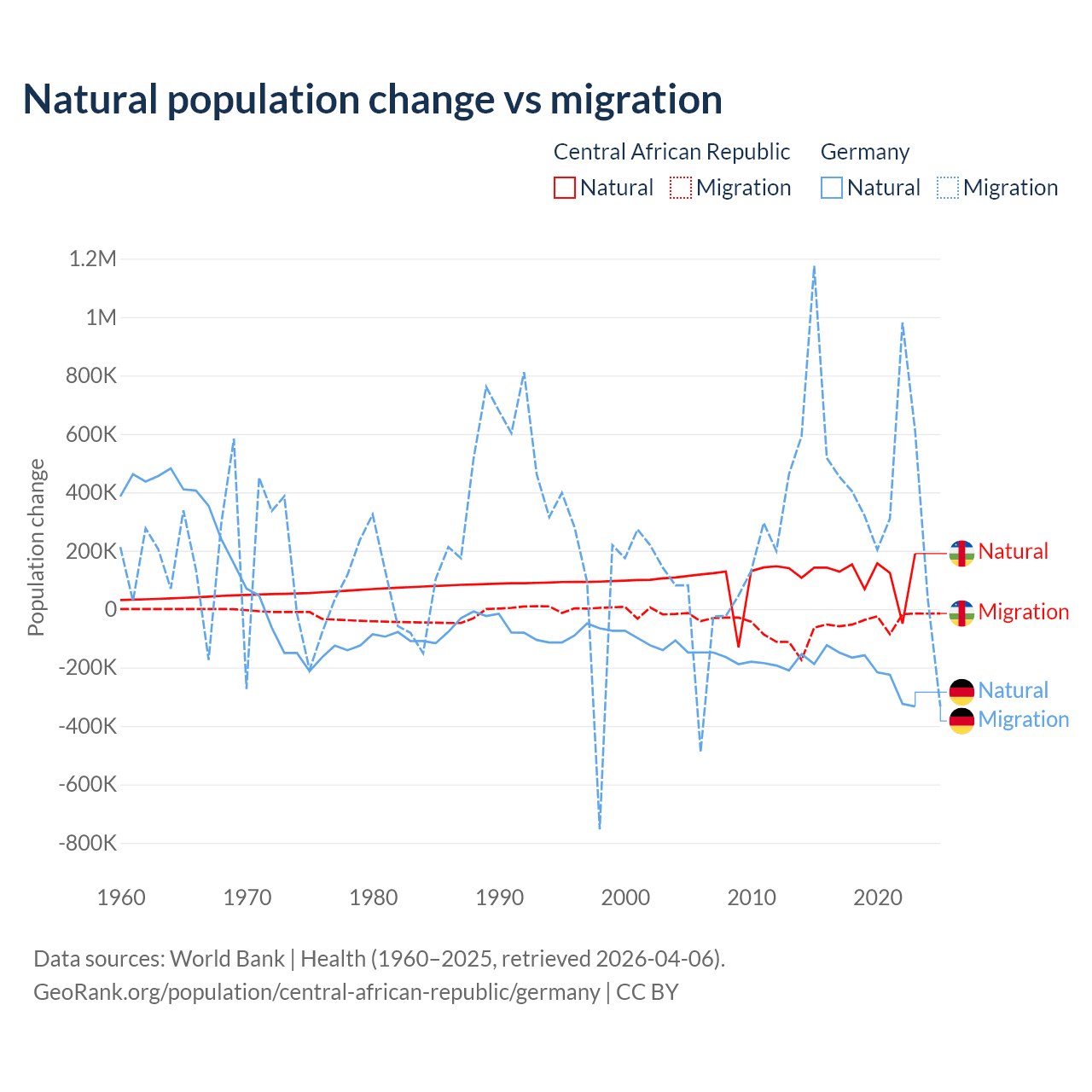 Natural population change vs migration

Central African Republic
Natural
Migration

Germany
Natural
Migration

Population change

1.2M
1M
800K
600K
400K
200K
0
-200K
-400K
-600K
-800K

1960
1970
1980
1990
2000
2010
2020

Natural
Migration
Natural
Migration

Data sources: World Bank | Health (1960–2025, retrieved 2026-04-06).
GeoRank.org/population/central-african-republic/germany | CC BY